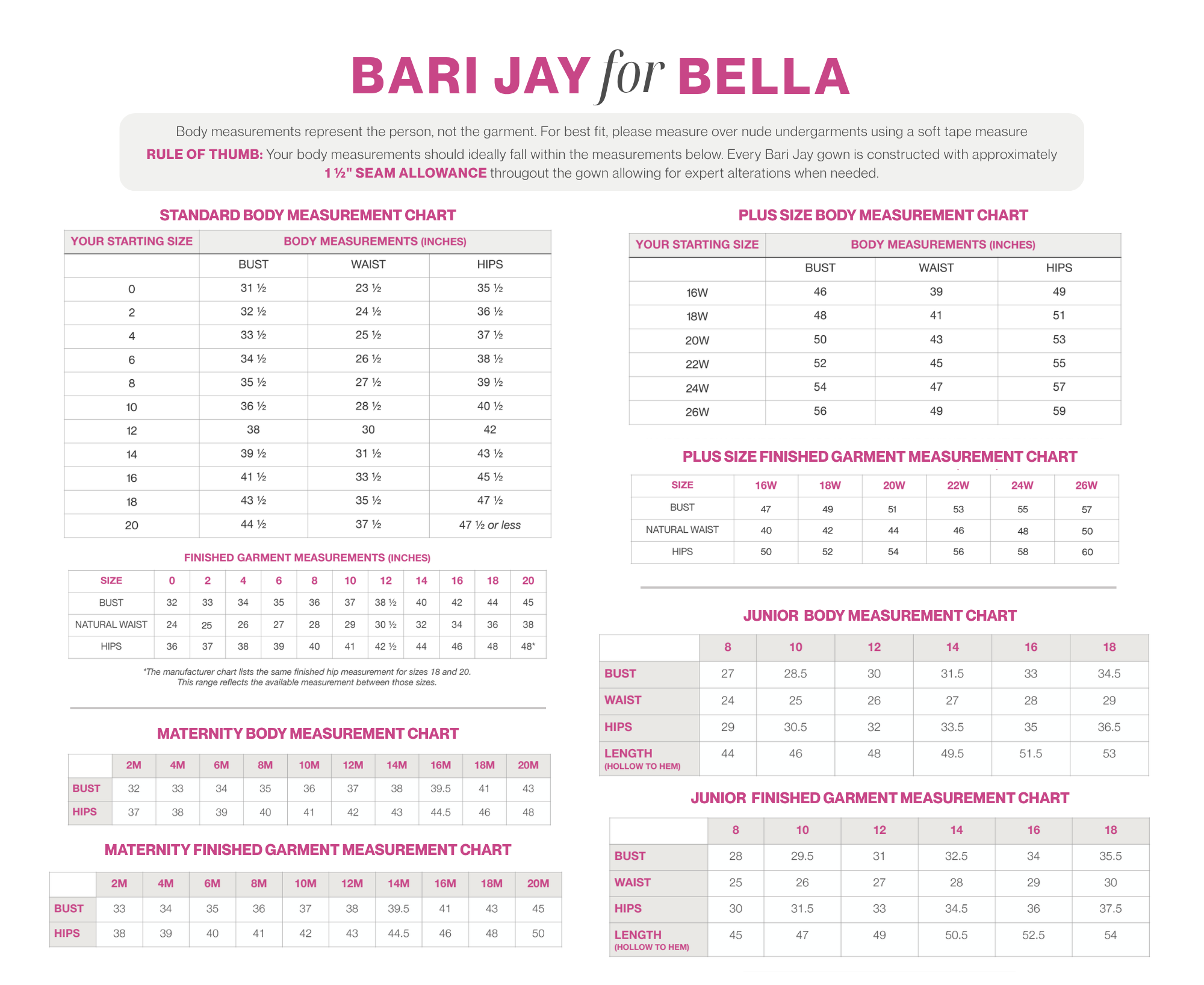 BARI JAY for BELLA

Body measurements represent the person, not the garment. For best fit, please measure over nude undergarments using a soft tape measure

RULE OF THUMB: Your body measurements should ideally fall within the measurements below. Every Bari Jay gown is constructed with approximately 1 ½" SEAM ALLOWANCE througout the gown allowing for expert alterations when needed.

STANDARD BODY MEASUREMENT CHART

| YOUR STARTING SIZE | BODY MEASUREMENTS (INCHES) | | |
|---|---|---|---|
| | BUST | WAIST | HIPS |
| 0 | 31 ½ | 23 ½ | 35 ½ |
| 2 | 32 ½ | 24 ½ | 36 ½ |
| 4 | 33 ½ | 25 ½ | 37 ½ |
| 6 | 34 ½ | 26 ½ | 38 ½ |
| 8 | 35 ½ | 27 ½ | 39 ½ |
| 10 | 36 ½ | 28 ½ | 40 ½ |
| 12 | 38 | 30 | 42 |
| 14 | 39 ½ | 31 ½ | 43 ½ |
| 16 | 41 ½ | 33 ½ | 45 ½ |
| 18 | 43 ½ | 35 ½ | 47 ½ |
| 20 | 44 ½ | 37 ½ | 47 ½ or less |

FINISHED GARMENT MEASUREMENTS (INCHES)

| SIZE | 0 | 2 | 4 | 6 | 8 | 10 | 12 | 14 | 16 | 18 | 20 |
|---|---|---|---|---|---|---|---|---|---|---|---|
| BUST | 32 | 33 | 34 | 35 | 36 | 37 | 38 ½ | 40 | 42 | 44 | 45 |
| NATURAL WAIST | 24 | 25 | 26 | 27 | 28 | 29 | 30 ½ | 32 | 34 | 36 | 38 |
| HIPS | 36 | 37 | 38 | 39 | 40 | 41 | 42 ½ | 44 | 46 | 48 | 48* |

*The manufacturer chart lists the same finished hip measurement for sizes 18 and 20. This range reflects the available measurement between those sizes.

MATERNITY BODY MEASUREMENT CHART

| | 2M | 4M | 6M | 8M | 10M | 12M | 14M | 16M | 18M | 20M |
|---|---|---|---|---|---|---|---|---|---|---|
| BUST | 32 | 33 | 34 | 35 | 36 | 37 | 38 | 39.5 | 41 | 43 |
| HIPS | 37 | 38 | 39 | 40 | 41 | 42 | 43 | 44.5 | 46 | 48 |

MATERNITY FINISHED GARMENT MEASUREMENT CHART

| | 2M | 4M | 6M | 8M | 10M | 12M | 14M | 16M | 18M | 20M |
|---|---|---|---|---|---|---|---|---|---|---|
| BUST | 33 | 34 | 35 | 36 | 37 | 38 | 39.5 | 41 | 43 | 45 |
| HIPS | 38 | 39 | 40 | 41 | 42 | 43 | 44.5 | 46 | 48 | 50 |

PLUS SIZE BODY MEASUREMENT CHART

| YOUR STARTING SIZE | BODY MEASUREMENTS (INCHES) | | |
|---|---|---|---|
| | BUST | WAIST | HIPS |
| 16W | 46 | 39 | 49 |
| 18W | 48 | 41 | 51 |
| 20W | 50 | 43 | 53 |
| 22W | 52 | 45 | 55 |
| 24W | 54 | 47 | 57 |
| 26W | 56 | 49 | 59 |

PLUS SIZE FINISHED GARMENT MEASUREMENT CHART

| SIZE | 16W | 18W | 20W | 22W | 24W | 26W |
|---|---|---|---|---|---|---|
| BUST | 47 | 49 | 51 | 53 | 55 | 57 |
| NATURAL WAIST | 40 | 42 | 44 | 46 | 48 | 50 |
| HIPS | 50 | 52 | 54 | 56 | 58 | 60 |

JUNIOR BODY MEASUREMENT CHART

| | 8 | 10 | 12 | 14 | 16 | 18 |
|---|---|---|---|---|---|---|
| BUST | 27 | 28.5 | 30 | 31.5 | 33 | 34.5 |
| WAIST | 24 | 25 | 26 | 27 | 28 | 29 |
| HIPS | 29 | 30.5 | 32 | 33.5 | 35 | 36.5 |
| LENGTH (HOLLOW TO HEM) | 44 | 46 | 48 | 49.5 | 51.5 | 53 |

JUNIOR FINISHED GARMENT MEASUREMENT CHART

| | 8 | 10 | 12 | 14 | 16 | 18 |
|---|---|---|---|---|---|---|
| BUST | 28 | 29.5 | 31 | 32.5 | 34 | 35.5 |
| WAIST | 25 | 26 | 27 | 28 | 29 | 30 |
| HIPS | 30 | 31.5 | 33 | 34.5 | 36 | 37.5 |
| LENGTH (HOLLOW TO HEM) | 45 | 47 | 49 | 50.5 | 52.5 | 54 |